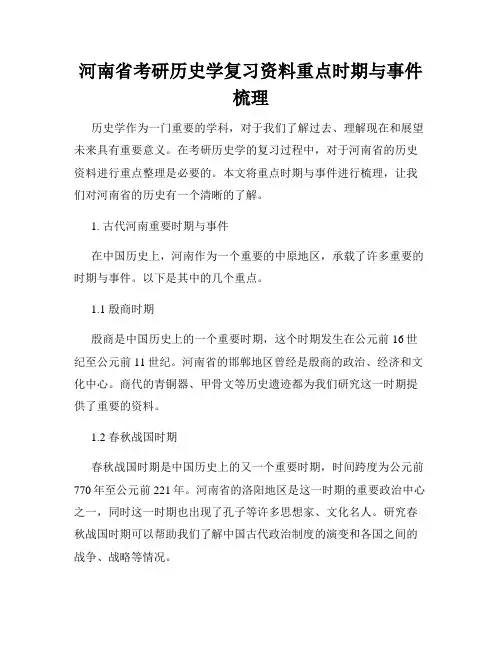 河南省考研历史学复习资料重点时期与事件梳理

历史学作为一门重要的学科，对于我们了解过去、理解现在和展望未来具有重要意义。在考研历史学的复习过程中，对于河南省的历史资料进行重点整理是必要的。本文将重点时期与事件进行梳理，让我们对河南省的历史有一个清晰的了解。

1. 古代河南重要时期与事件

在中国历史上，河南作为一个重要的中原地区，承载了许多重要的时期与事件。以下是其中的几个重点。

1.1 殷商时期

殷商是中国历史上的一个重要时期，这个时期发生在公元前 16 世纪至公元前 11 世纪。河南省的邯郸地区曾经是殷商的政治、经济和文化中心。商代的青铜器、甲骨文等历史遗迹都为我们研究这一时期提供了重要的资料。

1.2 春秋战国时期

春秋战国时期是中国历史上的又一个重要时期，时间跨度为公元前 770 年至公元前 221 年。河南省的洛阳地区是这一时期的重要政治中心之一，同时这一时期也出现了孔子等许多思想家、文化名人。研究春秋战国时期可以帮助我们了解中国古代政治制度的演变和各国之间的战争、战略等情况。